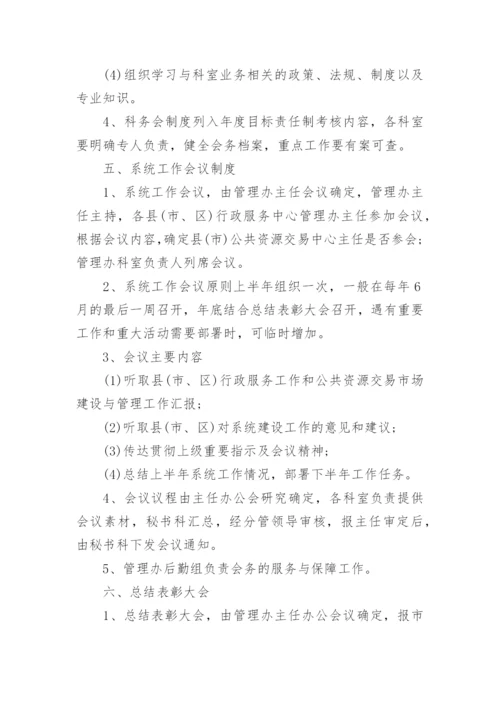 (4)组织学习与科室业务相关的政策、法规、制度以及专业知识。

4、科务会制度列入年度目标责任制考核内容，各科室要明确专人负责，健全会务档案，重点工作要有案可查。

五、系统工作会议制度

1、系统工作会议，由管理办主任会议确定，管理办主任主持，各县(市、区)行政服务中心管理办主任参加会议，根据会议内容,确定县(市)公共资源交易中心主任是否参会;管理办科室负责人列席会议。

2、系统工作会议原则上半年组织一次，一般在每年6月的最后一周召开，年底结合总结表彰大会召开，遇有重要工作和重大活动需要部署时，可临时增加。

3、会议主要内容

(1)听取县(市、区)行政服务工作和公共资源交易市场建设与管理工作汇报;

(2)听取县(市、区)对系统建设工作的意见和建议;

(3)传达贯彻上级重要指示及会议精神;

(4)总结上半年系统工作情况，部署下半年工作任务。

4、会议议程由主任办公会研究确定，各科室负责提供会议素材，秘书科汇总，经分管领导审核，报主任审定后，由秘书科下发会议通知。

5、管理办后勤组负责会务的服务与保障工作。

六、总结表彰大会

1、总结表彰大会，由管理办主任办公会议确定，报市